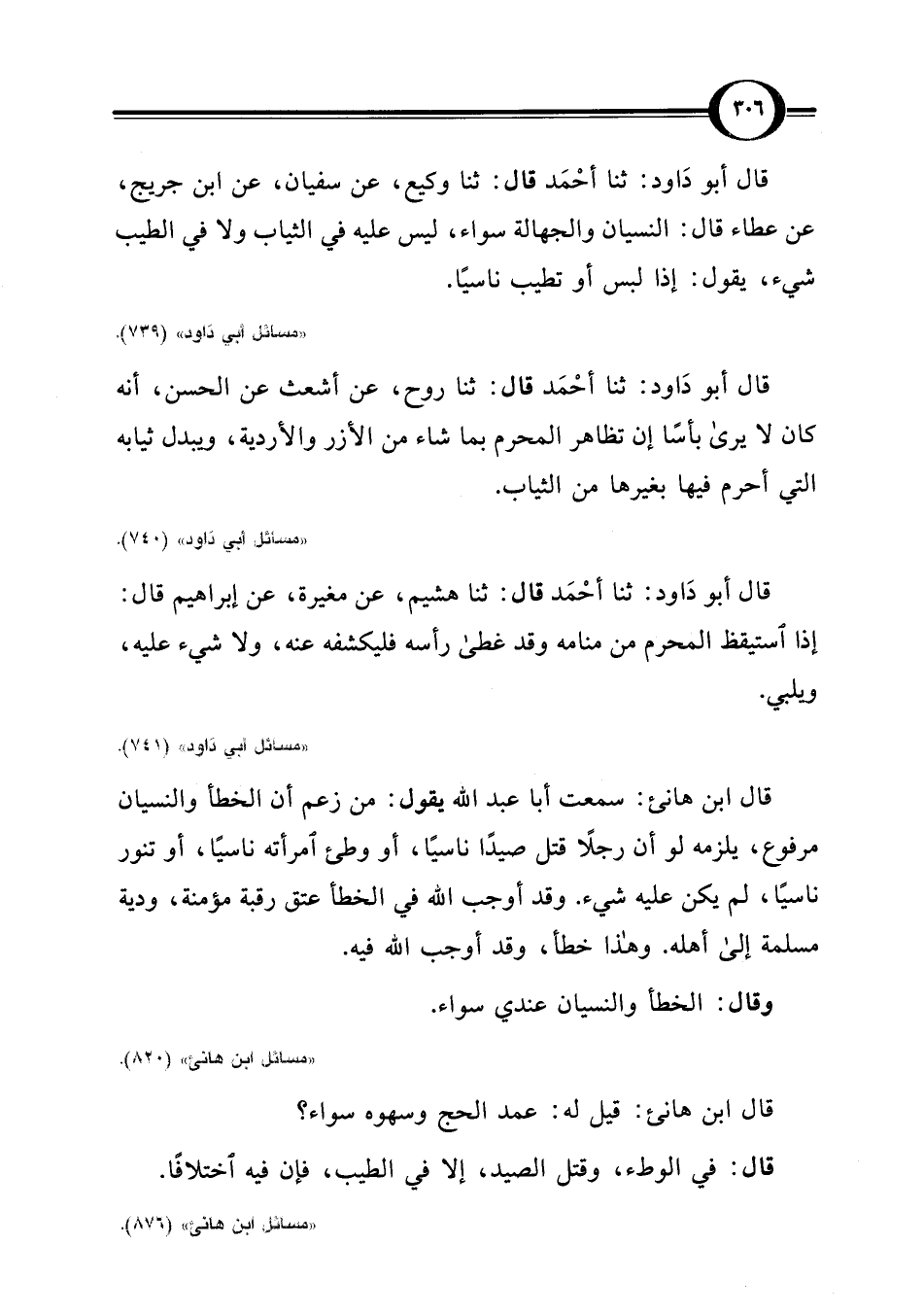 ٣٠٦

قال أبو دَاود: ثنا أحْمَد قال: ثنا وكيع، عن سفيان، عن ابن جريج، عن عطاء قال: النسيان والجهالة سواء، ليس عليه في الثياب ولا في الطيب شيء، يقول: إذا لبس أو تطيب ناسيًا.

«مسائل أبي دَاود» (٧٣٩).

قال أبو دَاود: ثنا أحْمَد قال: ثنا روح، عن أشعث عن الحسن، أنه كان لا يرىٰ بأسًا إن تظاهر المحرم بما شاء من الأزر والأردية، ويبدل ثيابه التي أحرم فيها بغيرها من الثياب.

«مسائل أبي دَاود» (٧٤٠).

قال أبو دَاود: ثنا أحْمَد قال: ثنا هشيم، عن مغيرة، عن إبراهيم قال: إذا ٱستيقظ المحرم من منامه وقد غطىٰ رأسه فليكشفه عنه، ولا شيء عليه، ويلبي.

«مسائل أبي دَاود» (٧٤١).

قال ابن هانئ: سمعت أبا عبد الله يقول: من زعم أن الخطأ والنسيان مرفوع، يلزمه لو أن رجلًا قتل صيدًا ناسيًا، أو وطئ ٱمرأته ناسيًا، أو تنور ناسيًا، لم يكن عليه شيء. وقد أوجب الله في الخطأ عتق رقبة مؤمنة، ودية مسلمة إلىٰ أهله. وهٰذا خطأ، وقد أوجب الله فيه.

وقال: الخطأ والنسيان عندي سواء.

«مسائل ابن هانئ» (٨٢٠).

قال ابن هانئ: قيل له: عمد الحج وسهوه سواء؟

قال: في الوطء، وقتل الصيد، إلا في الطيب، فإن فيه ٱختلافًا.

«مسائل ابن هانئ» (٨٧٦).